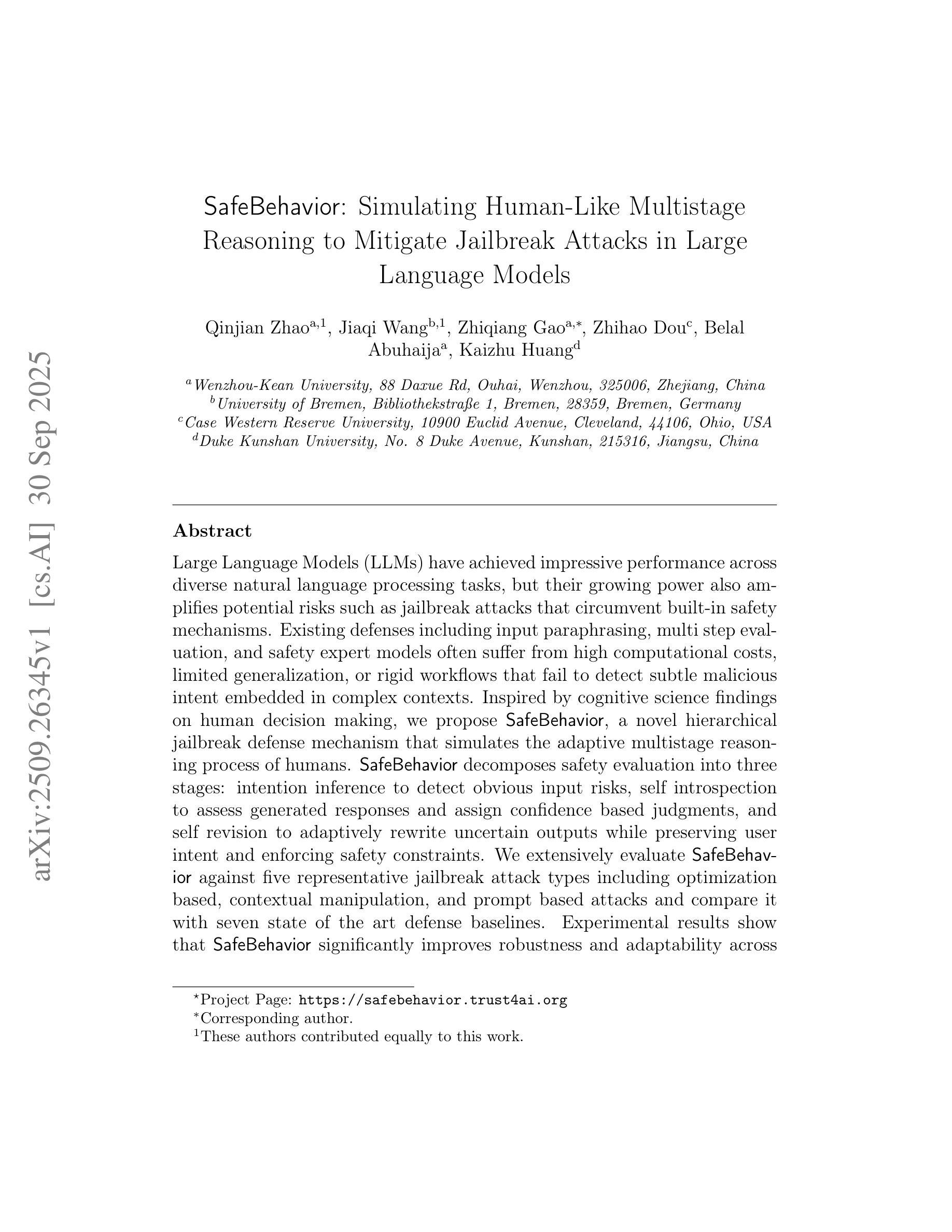 arXiv:2509.26345v1 [cs.AI] 30 Sep 2025

SafeBehavior: Simulating Human-Like Multistage Reasoning to Mitigate Jailbreak Attacks in Large Language Models

Qinjian Zhao$^{a,1}$, Jiaqi Wang$^{b,1}$, Zhiqiang Gao$^{a,*}$, Zhihao Dou$^{c}$, Belal Abuhaija$^{a}$, Kaizhu Huang$^{d}$

$^{a}$Wenzhou-Kean University, 88 Daxue Rd, Ouhai, Wenzhou, 325006, Zhejiang, China
$^{b}$University of Bremen, Bibliothekstraße 1, Bremen, 28359, Bremen, Germany
$^{c}$Case Western Reserve University, 10900 Euclid Avenue, Cleveland, 44106, Ohio, USA
$^{d}$Duke Kunshan University, No. 8 Duke Avenue, Kunshan, 215316, Jiangsu, China

Abstract

Large Language Models (LLMs) have achieved impressive performance across diverse natural language processing tasks, but their growing power also amplifies potential risks such as jailbreak attacks that circumvent built-in safety mechanisms. Existing defenses including input paraphrasing, multi step evaluation, and safety expert models often suffer from high computational costs, limited generalization, or rigid workflows that fail to detect subtle malicious intent embedded in complex contexts. Inspired by cognitive science findings on human decision making, we propose SafeBehavior, a novel hierarchical jailbreak defense mechanism that simulates the adaptive multistage reasoning process of humans. SafeBehavior decomposes safety evaluation into three stages: intention inference to detect obvious input risks, self introspection to assess generated responses and assign confidence based judgments, and self revision to adaptively rewrite uncertain outputs while preserving user intent and enforcing safety constraints. We extensively evaluate SafeBehavior against five representative jailbreak attack types including optimization based, contextual manipulation, and prompt based attacks and compare it with seven state of the art defense baselines. Experimental results show that SafeBehavior significantly improves robustness and adaptability across

$^{\star}$Project Page: https://safebehavior.trust4ai.org
$^{*}$Corresponding author.
$^{1}$These authors contributed equally to this work.